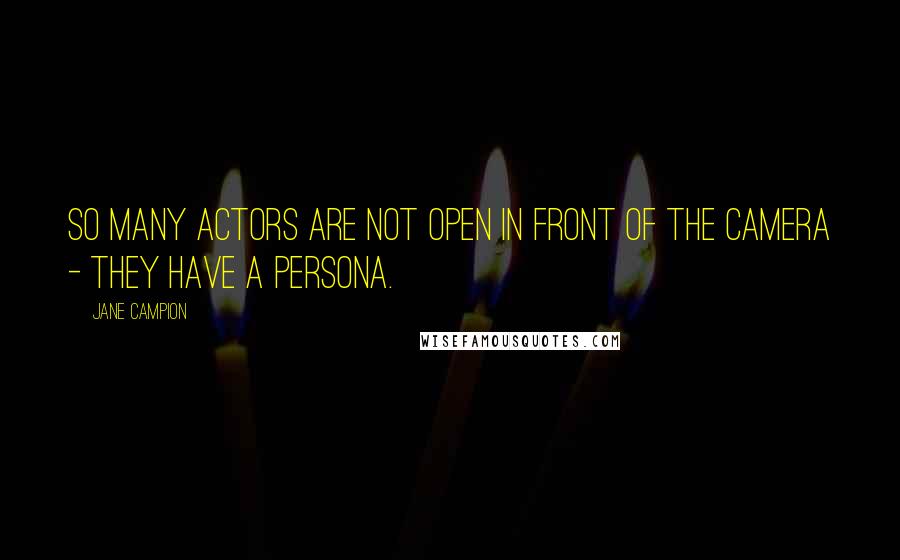 SO MANY ACTORS ARE NOT OPEN IN FRONT OF THE CAMERA - THEY HAVE A PERSONA.

JANE CAMPION

WISEFAMOUSQUOTES.COM